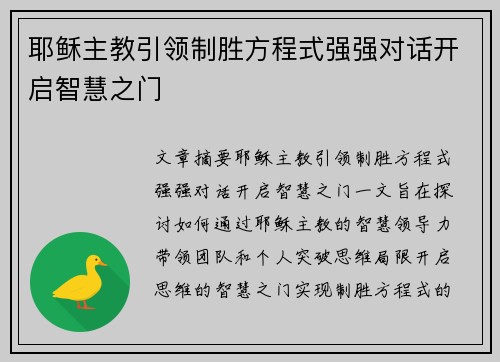 耶稣主教引领制胜方程式强强对话开启智慧之门

文章摘要耶稣主教引领制胜方程式强强对话开启智慧之门一文旨在探讨如何通过耶稣主教的智慧领导力带领团队和个人突破思维局限开启思维的智慧之门实现制胜方程式的